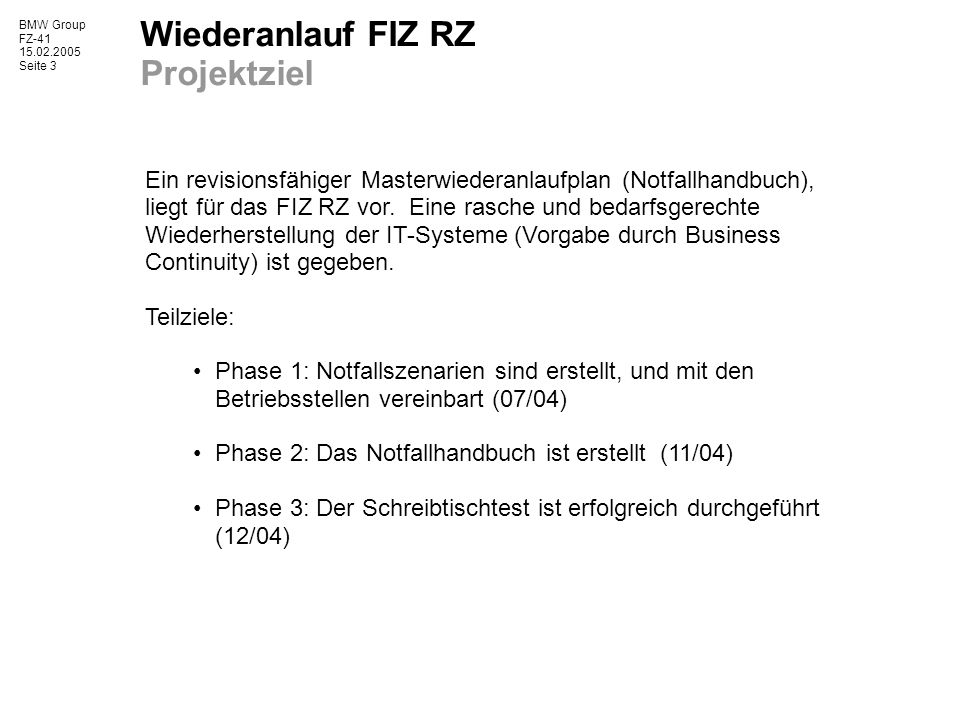 BMW Group
FZ-41
15.02.2005
Seite 3

Wiederanlauf FIZ RZ
Projektziel

Ein revisionsfähiger Masterwiederanlaufplan (Notfallhandbuch), liegt für das FIZ RZ vor. Eine rasche und bedarfsgerechte Wiederherstellung der IT-Systeme (Vorgabe durch Business Continuity) ist gegeben.

Teilziele:

• Phase 1: Notfallszenarien sind erstellt, und mit den Betriebsstellen vereinbart (07/04)

• Phase 2: Das Notfallhandbuch ist erstellt (11/04)

• Phase 3: Der Schreibtischtest ist erfolgreich durchgeführt (12/04)